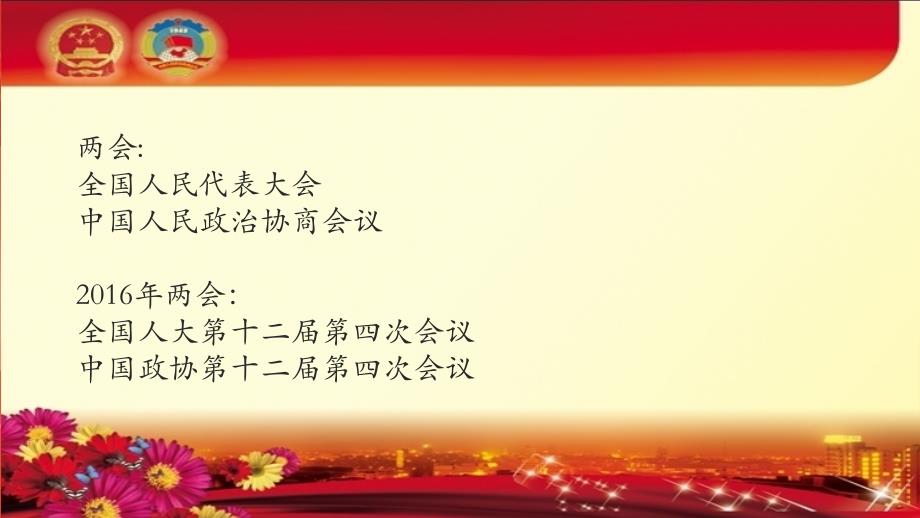 1949

两会:
全国人民代表大会
中国人民政治协商会议

2016年两会:
全国人大第十二届第四次会议
中国政协第十二届第四次会议